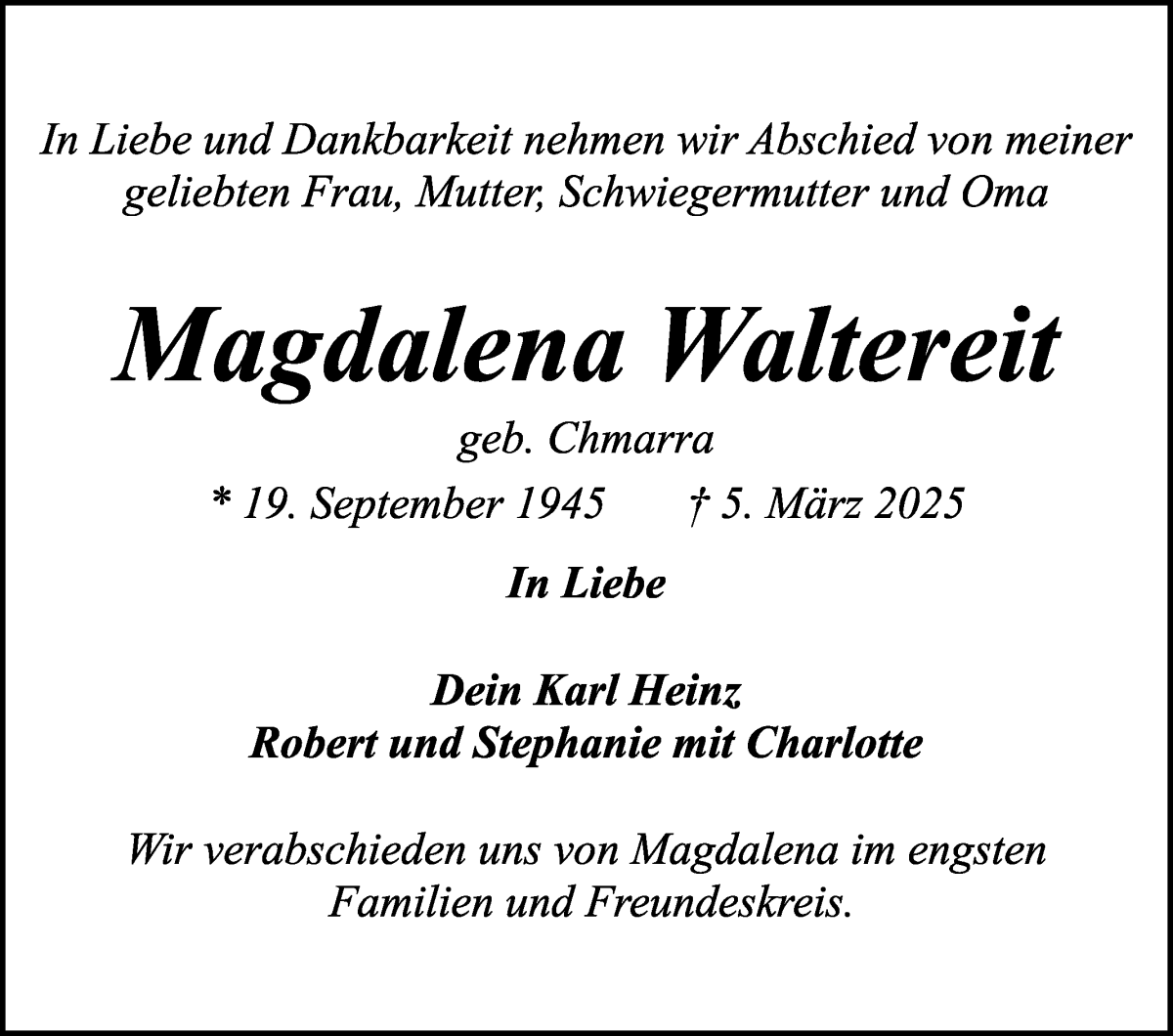 In Liebe und Dankbarkeit nehmen wir Abschied von meiner geliebten Frau, Mutter, Schwiegermutter und Oma

Magdalena Waltereit

geb. Chmarra

* 19. September 1945 † 5. März 2025

In Liebe

Dein Karl Heinz
Robert und Stephanie mit Charlotte

Wir verabschieden uns von Magdalena im engsten Familien und Freundeskreis.